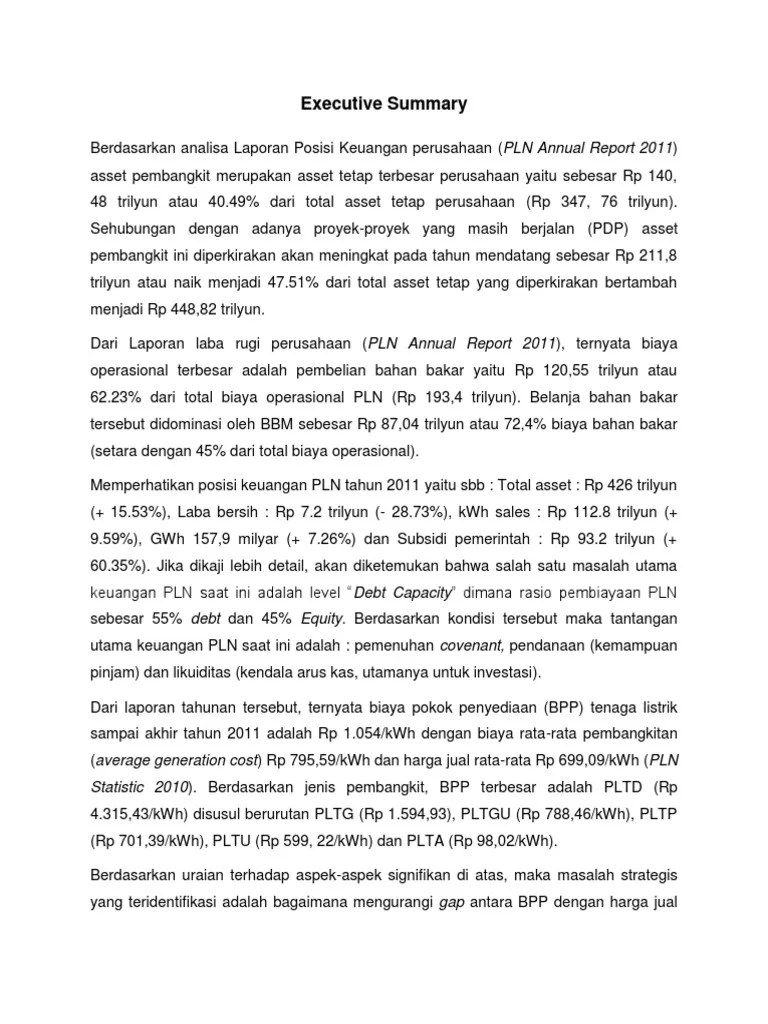 Executive Summary

Berdasarkan analisa Laporan Posisi Keuangan perusahaan (PLN Annual Report 2011) asset pembangkit merupakan asset tetap terbesar perusahaan yaitu sebesar Rp 140, 48 trilyun atau 40.49% dari total asset tetap perusahaan (Rp 347, 76 trilyun). Sehubungan dengan adanya proyek-proyek yang masih berjalan (PDP) asset pembangkit ini diperkirakan akan meningkat pada tahun mendatang sebesar Rp 211,8 trilyun atau naik menjadi 47.51% dari total asset tetap yang diperkirakan bertambah menjadi Rp 448,82 trilyun.

Dari Laporan laba rugi perusahaan (PLN Annual Report 2011), ternyata biaya operasional terbesar adalah pembelian bahan bakar yaitu Rp 120,55 trilyun atau 62.23% dari total biaya operasional PLN (Rp 193,4 trilyun). Belanja bahan bakar tersebut didominasi oleh BBM sebesar Rp 87,04 trilyun atau 72,4% biaya bahan bakar (setara dengan 45% dari total biaya operasional).

Memperhatikan posisi keuangan PLN tahun 2011 yaitu sbb : Total asset : Rp 426 trilyun (+ 15.53%), Laba bersih : Rp 7.2 trilyun (- 28.73%), kWh sales : Rp 112.8 trilyun (+ 9.59%), GWh 157,9 milyar (+ 7.26%) dan Subsidi pemerintah : Rp 93.2 trilyun (+ 60.35%). Jika dikaji lebih detail, akan diketemukan bahwa salah satu masalah utama keuangan PLN saat ini adalah level "Debt Capacity" dimana rasio pembiayaan PLN sebesar 55% debt dan 45% Equity. Berdasarkan kondisi tersebut maka tantangan utama keuangan PLN saat ini adalah : pemenuhan covenant, pendanaan (kemampuan pinjam) dan likuiditas (kendala arus kas, utamanya untuk investasi).

Dari laporan tahunan tersebut, ternyata biaya pokok penyediaan (BPP) tenaga listrik sampai akhir tahun 2011 adalah Rp 1.054/kWh dengan biaya rata-rata pembangkitan (average generation cost) Rp 795,59/kWh dan harga jual rata-rata Rp 699,09/kWh (PLN Statistic 2010). Berdasarkan jenis pembangkit, BPP terbesar adalah PLTD (Rp 4.315,43/kWh) disusul berurutan PLTG (Rp 1.594,93), PLTGU (Rp 788,46/kWh), PLTP (Rp 701,39/kWh), PLTU (Rp 599, 22/kWh) dan PLTA (Rp 98,02/kWh).

Berdasarkan uraian terhadap aspek-aspek signifikan di atas, maka masalah strategis yang teridentifikasi adalah bagaimana mengurangi gap antara BPP dengan harga jual